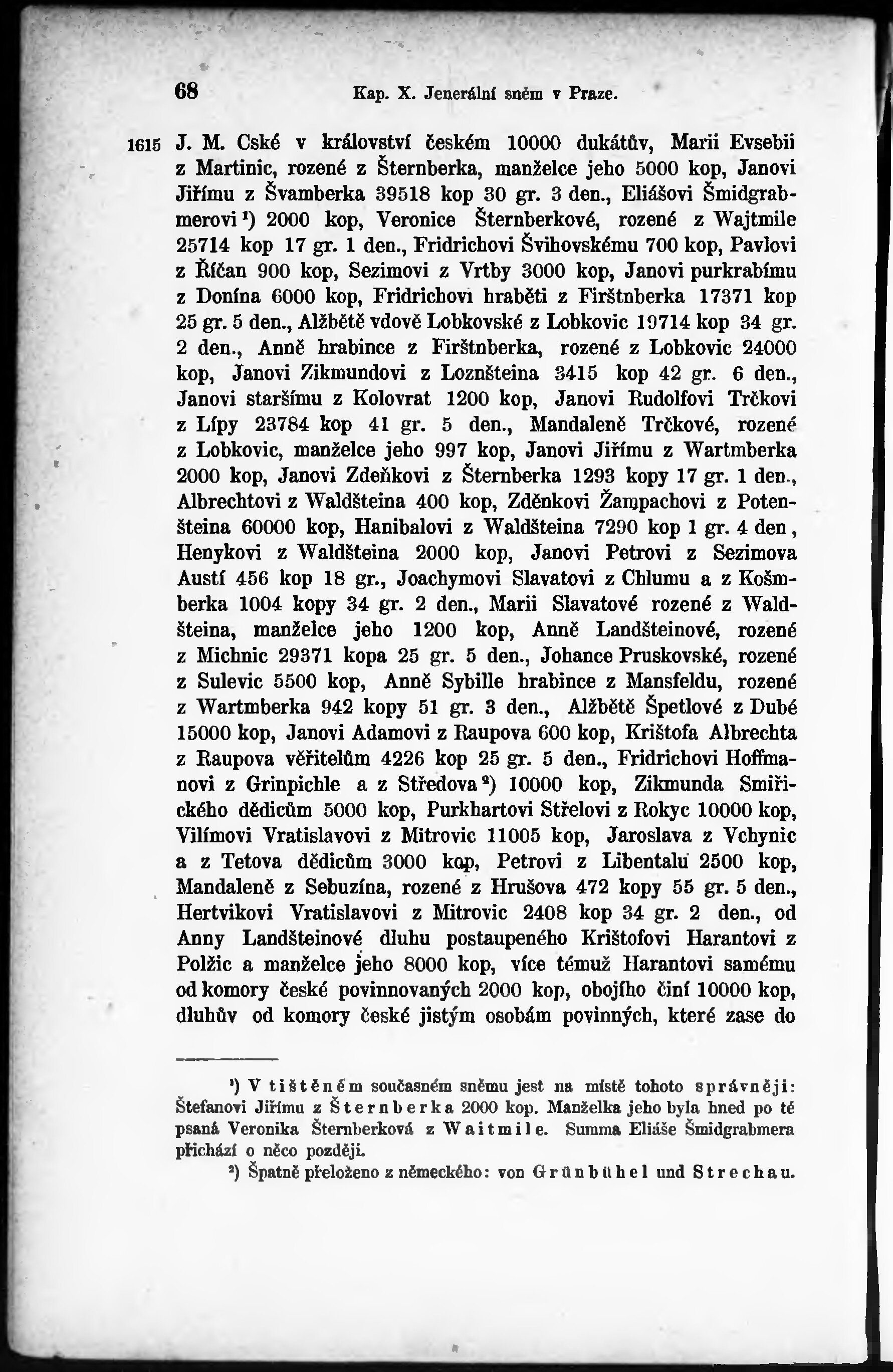 68 Kap. X. Jenerální sněm v Praze.

1615 J. M. Cské v království českém 10000 dukátův, Marii Evsebii z Martinic, rozené z Šternberka, manželce jeho 5000 kop, Janovi Jiřímu z Švamberka 39518 kop 30 gr. 3 den., Eliášovi Šmidgrabmerovi¹) 2000 kop, Veronice Šternberkové, rozené z Wajtmile 25714 kop 17 gr. 1 den., Fridrichovi Švihovskému 700 kop, Pavlovi z Říčan 900 kop, Sezimovi z Vrtby 3000 kop, Janovi purkrabímu z Donína 6000 kop, Fridrichovi hraběti z Firštnberka 17371 kop 25 gr. 5 den., Alžbětě vdově Lobkovské z Lobkovic 19714 kop 34 gr. 2 den., Anně hrabince z Firštnberka, rozené z Lobkovic 24000 kop, Janovi Zikmundovi z Loznšteina 3415 kop 42 gr. 6 den., Janovi staršímu z Kolovrat 1200 kop, Janovi Rudolfovi Trčkovi z Lípy 23784 kop 41 gr. 5 den., Mandaleně Trčkové, rozené z Lobkovic, manželce jeho 997 kop, Janovi Jiřímu z Wartmberka 2000 kop, Janovi Zdeňkovi z Šternberka 1293 kopy 17 gr. 1 den., Albrechtovi z Waldšteina 400 kop, Zděnkovi Žampachovi z Potenšteina 60000 kop, Hanibalovi z Waldšteina 7290 kop 1 gr. 4 den, Henykovi z Waldšteina 2000 kop, Janovi Petrovi z Sezimova Austí 456 kop 18 gr., Joachymovi Slavatovi z Chlumu a z Košmberka 1004 kopy 34 gr. 2 den., Marii Slavatové rozené z Waldšteina, manželce jeho 1200 kop, Anně Landšteinové, rozené z Michnic 29371 kopa 25 gr. 5 den., Johance Pruskovské, rozené z Sulevic 5500 kop, Anně Sybille hrabince z Mansfeldu, rozené z Wartmberka 942 kopy 51 gr. 3 den., Alžbětě Špetlové z Dubé 15000 kop, Janovi Adamovi z Raupova 600 kop, Krištofa Albrechta z Raupova věřitelům 4226 kop 25 gr. 5 den., Fridrichovi Hoffmanovi z Grinpichle a z Středova²) 10000 kop, Zikmunda Smiřického dědicům 5000 kop, Purkhartovi Střelovi z Rokyc 10000 kop, Vilímovi Vratislavovi z Mitrovic 11005 kop, Jaroslava z Vchynic a z Tetova dědicům 3000 kop, Petrovi z Libentalu 2500 kop, Mandaleně z Sebuzína, rozené z Hrušova 472 kopy 55 gr. 5 den., Hertvikovi Vratislavovi z Mitrovic 2408 kop 34 gr. 2 den., od Anny Landšteinové dluhu postaupeného Krištofovi Harantovi z Polžic a manželce jeho 8000 kop, více témuž Harantovi samému od komory české povinnovaných 2000 kop, obojího činí 10000 kop, dluhův od komory české jistým osobám povinných, které zase do

¹) V tištěném současném sněmu jest na místě tohoto správněji: Štefanovi Jiřímu z Šternberka 2000 kop. Manželka jeho byla hned po té psaná Veronika Šternberková z Waitmile. Summa Eliáše Šmidgrabmera přichází o něco později.

²) Špatně přeloženo z německého: von Grünbühel und Strechau.